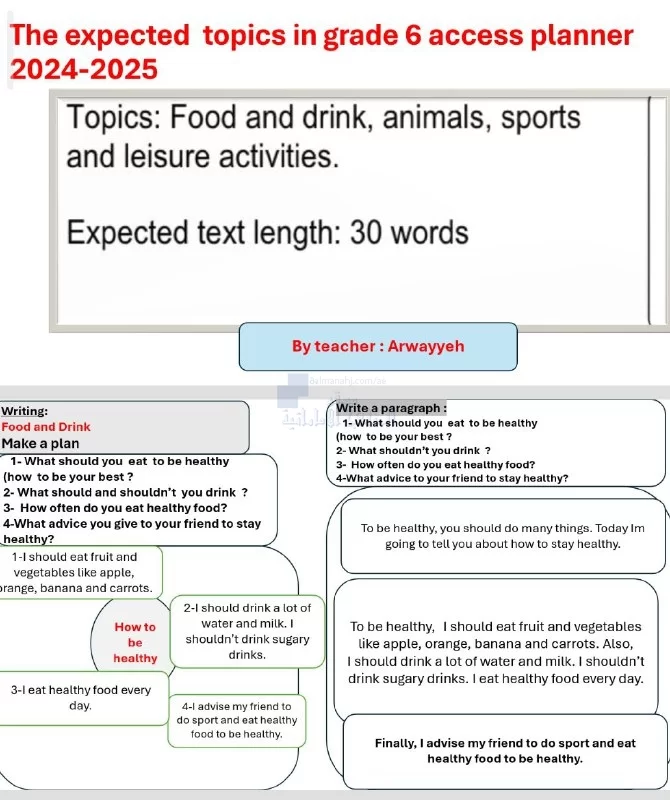 The expected topics in grade 6 access planner 2024-2025

Topics: Food and drink, animals, sports and leisure activities.

Expected text length: 30 words

By teacher : Arwayyeh

Writing:
Food and Drink
Make a plan

1- What should you eat to be healthy (how to be your best ?
2- What should and shouldn't you drink ?
3- How often do you eat healthy food?
4-What advice you give to your friend to stay healthy?

1-I should eat fruit and vegetables like apple, orange, banana and carrots.

How to be healthy

2-I should drink a lot of water and milk. I shouldn't drink sugary drinks.

3-I eat healthy food every day.

4-I advise my friend to do sport and eat healthy food to be healthy.

Write a paragraph :
1- What should you eat to be healthy (how to be your best ?
2- What shouldn't you drink ?
3- How often do you eat healthy food?
4-What advice to your friend to stay healthy?

To be healthy, you should do many things. Today Im going to tell you about how to stay healthy.

To be healthy, I should eat fruit and vegetables like apple, orange, banana and carrots. Also, I should drink a lot of water and milk. I shouldn't drink sugary drinks. I eat healthy food every day.

Finally, I advise my friend to do sport and eat healthy food to be healthy.